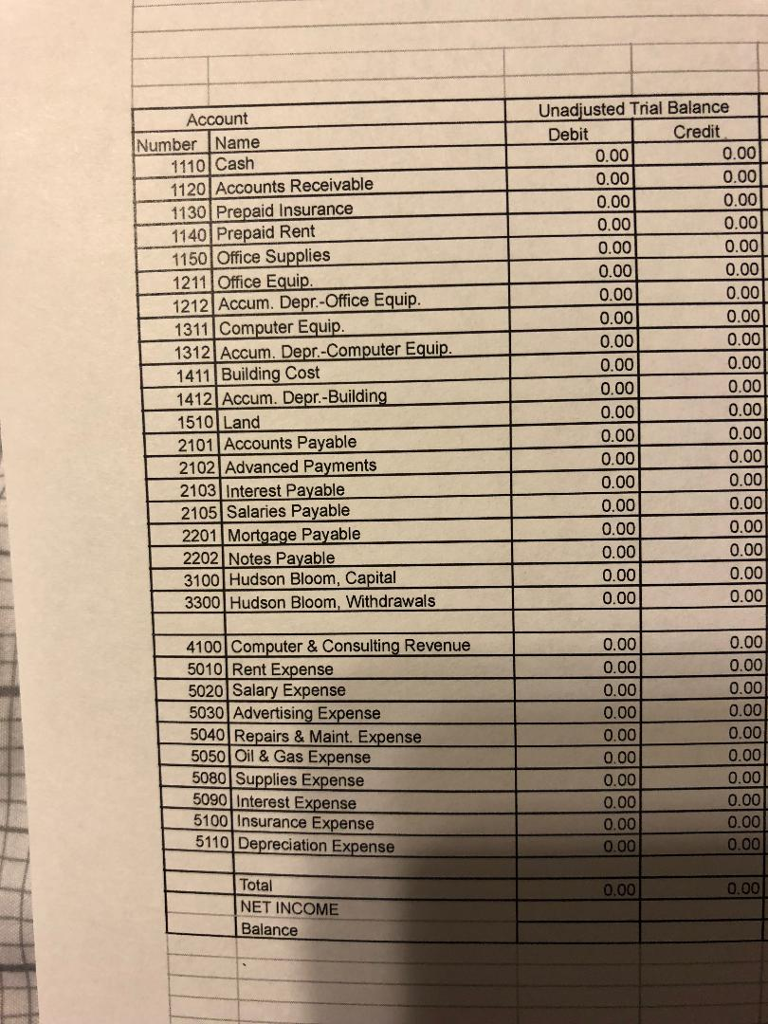 | Account | | Unadjusted Trial Balance | |
|---|---|---|---|
| Number | Name | Debit | Credit |
| 1110 | Cash | 0.00 | 0.00 |
| 1120 | Accounts Receivable | 0.00 | 0.00 |
| 1130 | Prepaid Insurance | 0.00 | 0.00 |
| 1140 | Prepaid Rent | 0.00 | 0.00 |
| 1150 | Office Supplies | 0.00 | 0.00 |
| 1211 | Office Equip. | 0.00 | 0.00 |
| 1212 | Accum. Depr.-Office Equip. | 0.00 | 0.00 |
| 1311 | Computer Equip. | 0.00 | 0.00 |
| 1312 | Accum. Depr.-Computer Equip. | 0.00 | 0.00 |
| 1411 | Building Cost | 0.00 | 0.00 |
| 1412 | Accum. Depr.-Building | 0.00 | 0.00 |
| 1510 | Land | 0.00 | 0.00 |
| 2101 | Accounts Payable | 0.00 | 0.00 |
| 2102 | Advanced Payments | 0.00 | 0.00 |
| 2103 | Interest Payable | 0.00 | 0.00 |
| 2105 | Salaries Payable | 0.00 | 0.00 |
| 2201 | Mortgage Payable | 0.00 | 0.00 |
| 2202 | Notes Payable | 0.00 | 0.00 |
| 3100 | Hudson Bloom, Capital | 0.00 | 0.00 |
| 3300 | Hudson Bloom, Withdrawals | 0.00 | 0.00 |
| | | | |
| 4100 | Computer & Consulting Revenue | 0.00 | 0.00 |
| 5010 | Rent Expense | 0.00 | 0.00 |
| 5020 | Salary Expense | 0.00 | 0.00 |
| 5030 | Advertising Expense | 0.00 | 0.00 |
| 5040 | Repairs & Maint. Expense | 0.00 | 0.00 |
| 5050 | Oil & Gas Expense | 0.00 | 0.00 |
| 5080 | Supplies Expense | 0.00 | 0.00 |
| 5090 | Interest Expense | 0.00 | 0.00 |
| 5100 | Insurance Expense | 0.00 | 0.00 |
| 5110 | Depreciation Expense | 0.00 | 0.00 |
| | | | |
| | Total | 0.00 | 0.00 |
| | NET INCOME | | |
| | Balance | | |